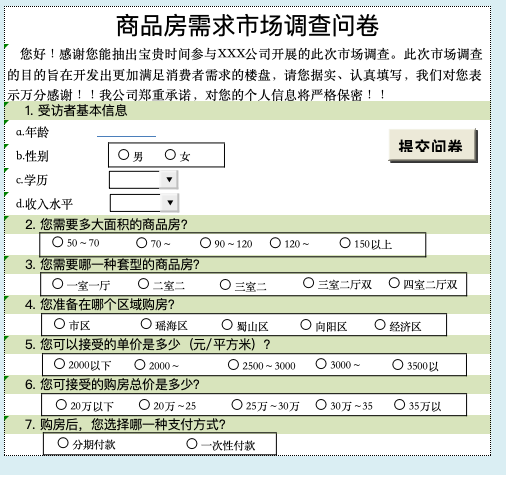 商品房需求市场调查问卷

您好！感谢您能抽出宝贵时间参与XXX公司开展的此次市场调查。此次市场调查的目的旨在开发出更加满足消费者需求的楼盘，请您据实、认真填写，我们对您表示万分感谢！！我公司郑重承诺，对您的个人信息将严格保密！！

1. 受访者基本信息

a.年龄

提交问卷

b.性别 ○ 男 ○ 女

c.学历

d.收入水平

2. 您需要多大面积的商品房?

○ 50～70 ○ 70～ ○ 90～120 ○ 120～ ○ 150以上

3. 您需要哪一种套型的商品房?

○ 一室一厅 ○ 二室二 ○ 三室二 ○ 三室二厅双 ○ 四室二厅双

4. 您准备在哪个区域购房?

○ 市区 ○ 瑶海区 ○ 蜀山区 ○ 向阳区 ○ 经济区

5. 您可以接受的单价是多少（元/平方米）?

○ 2000以下 ○ 2000～ ○ 2500～3000 ○ 3000～ ○ 3500以

6. 您可接受的购房总价是多少?

○ 20万以下 ○ 20万～25 ○ 25万～30万 ○ 30万～35 ○ 35万以

7. 购房后，您选择哪一种支付方式?

○ 分期付款 ○ 一次性付款